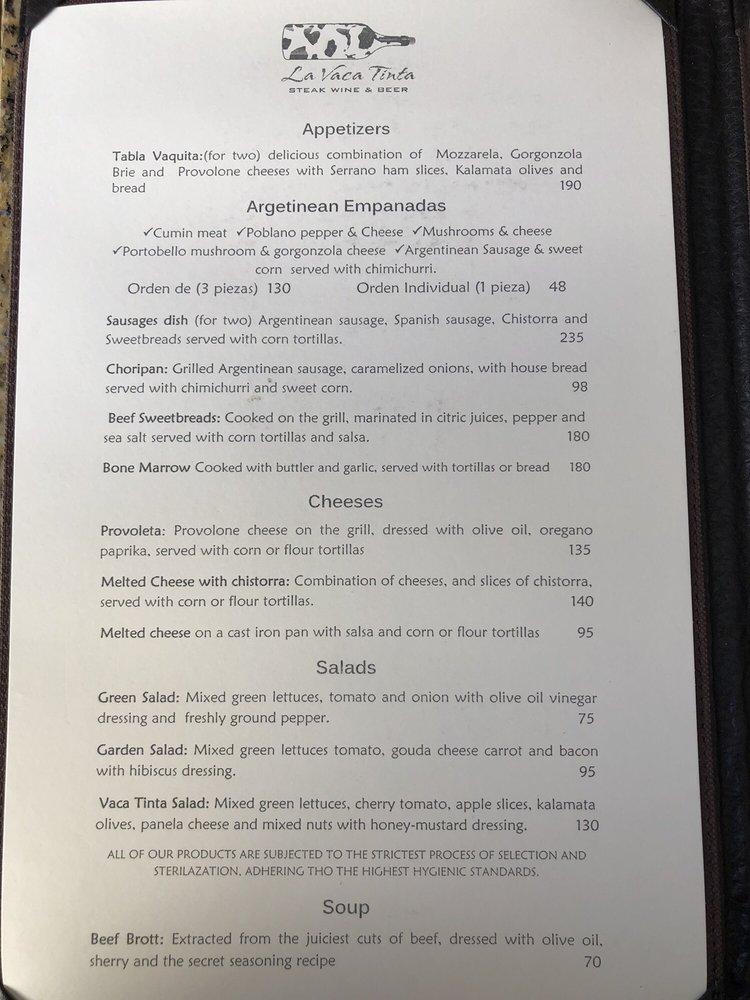 La Vaca Tinta
STEAK WINE & BEER

Appetizers

Tabla Vaquita:(for two) delicious combination of Mozzarela, Gorgonzola Brie and Provolone cheeses with Serrano ham slices, Kalamata olives and bread 190

Argetinean Empanadas

✓Cumin meat ✓Poblano pepper & Cheese ✓Mushrooms & cheese ✓Portobello mushroom & gorgonzola cheese ✓Argentinean Sausage & sweet corn served with chimichurri.

Orden de (3 piezas) 130 Orden Individual (1 pieza) 48

Sausages dish (for two) Argentinean sausage, Spanish sausage, Chistorra and Sweetbreads served with corn tortillas. 235

Choripan: Grilled Argentinean sausage, caramelized onions, with house bread served with chimichurri and sweet corn. 98

Beef Sweetbreads: Cooked on the grill, marinated in citric juices, pepper and sea salt served with corn tortillas and salsa. 180

Bone Marrow Cooked with buttler and garlic, served with tortillas or bread 180

Cheeses

Provoleta: Provolone cheese on the grill, dressed with olive oil, oregano paprika, served with corn or flour tortillas 135

Melted Cheese with chistorra: Combination of cheeses, and slices of chistorra, served with corn or flour tortillas. 140

Melted cheese on a cast iron pan with salsa and corn or flour tortillas 95

Salads

Green Salad: Mixed green lettuces, tomato and onion with olive oil vinegar dressing and freshly ground pepper. 75

Garden Salad: Mixed green lettuces tomato, gouda cheese carrot and bacon with hibiscus dressing. 95

Vaca Tinta Salad: Mixed green lettuces, cherry tomato, apple slices, kalamata olives, panela cheese and mixed nuts with honey-mustard dressing. 130

ALL OF OUR PRODUCTS ARE SUBJECTED TO THE STRICTEST PROCESS OF SELECTION AND STERILAZATION, ADHERING THO THE HIGHEST HYGIENIC STANDARDS.

Soup

Beef Brott: Extracted from the juiciest cuts of beef, dressed with olive oil, sherry and the secret seasoning recipe 70